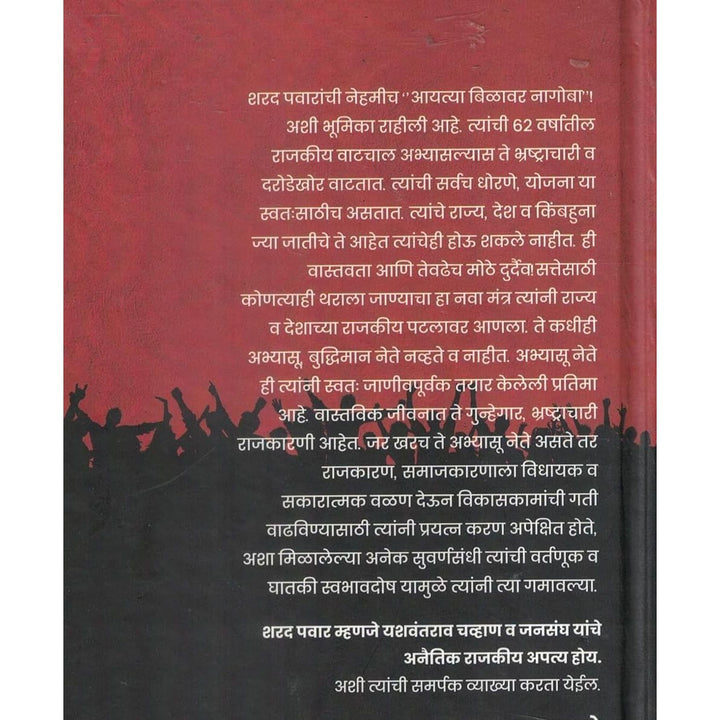 शरद पवारांची नेहमीच "आयत्या बिळावर नागोबा"! अशी भूमिका राहीली आहे. त्यांची 62 वर्षातील राजकीय वाटचाल अभ्यासल्यास ते भ्रष्ट्राचारी व दरोडेखोर वाटतात. त्यांची सर्वच धोरणे, योजना या स्वतःसाठीच असतात. त्यांचे राज्य, देश व किंबहुना ज्या जातीचे ते आहेत त्यांचेही होऊ शकले नाहीत. ही वास्तवता आणि तेवढेच मोठे दुर्दैव! सत्तेसाठी कोणत्याही थराला जाण्याचा हा नवा मंत्र त्यांनी राज्य व देशाच्या राजकीय पटलावर आणला. ते कधीही अभ्यासू, बुद्धिमान नेते नव्हते व नाहीत. अभ्यासू नेते ही त्यांनी स्वतः जाणीवपूर्वक तयार केलेली प्रतिमा आहे. वास्तविक जीवनात ते गुन्हेगार, भ्रष्ट्राचारी राजकारणी आहेत. जर खरच ते अभ्यासू नेते असते तर राजकारण, समाजकारणाला विधायक व सकारात्मक वळण देऊन विकासकामांची गती वाढविण्यासाठी त्यांनी प्रयत्न करण अपेक्षित होते, अशा मिळालेल्या अनेक सुवर्णसंधी त्यांची वर्तणूक व घातकी स्वभावदोष यामुळे त्यांनी त्या गमावल्या.

शरद पवार म्हणजे यशवंतराव चव्हाण व जनसंघ यांचे अनैतिक राजकीय अपत्य होय.
अशी त्यांची समर्पक व्याख्या करता येईल.